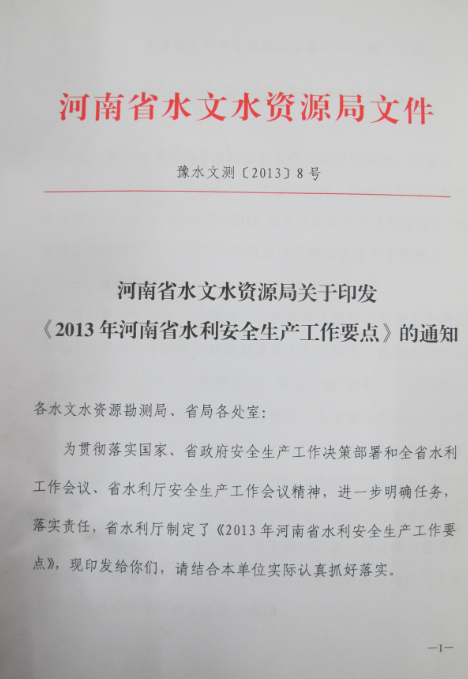 河南省水文水资源局文件

豫水文测〔2013〕8号

河南省水文水资源局关于印发《2013年河南省水利安全生产工作要点》的通知

各水文水资源勘测局、省局各处室：

为贯彻落实国家、省政府安全生产工作决策部署和全省水利工作会议、省水利厅安全生产工作会议精神，进一步明确任务，落实责任，省水利厅制定了《2013年河南省水利安全生产工作要点》，现印发给你们，请结合本单位实际认真抓好落实。

—1—